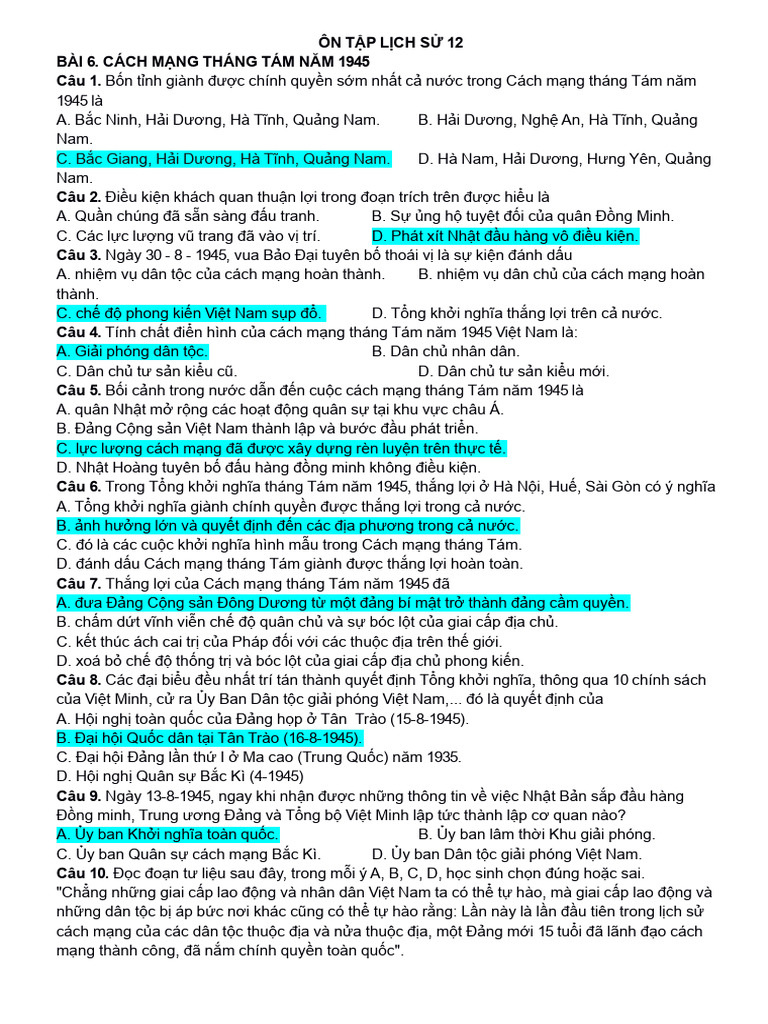 ÔN TẬP LỊCH SỬ 12
BÀI 6. CÁCH MẠNG THÁNG TÁM NĂM 1945
Câu 1. Bốn tỉnh giành được chính quyền sớm nhất cả nước trong Cách mạng tháng Tám năm 1945 là
A. Bắc Ninh, Hải Dương, Hà Tĩnh, Quảng Nam.
B. Hải Dương, Nghệ An, Hà Tĩnh, Quảng Nam.
C. Bắc Giang, Hải Dương, Hà Tĩnh, Quảng Nam.
D. Hà Nam, Hải Dương, Hưng Yên, Quảng Nam.
Câu 2. Điều kiện khách quan thuận lợi trong đoạn trích trên được hiểu là
A. Quần chúng đã sẵn sàng đấu tranh.
B. Sự ủng hộ tuyệt đối của quân Đồng Minh.
C. Các lực lượng vũ trang đã vào vị trí.
D. Phát xít Nhật đầu hàng vô điều kiện.
Câu 3. Ngày 30 - 8 - 1945, vua Bảo Đại tuyên bố thoái vị là sự kiện đánh dấu
A. nhiệm vụ dân tộc của cách mạng hoàn thành.
B. nhiệm vụ dân chủ của cách mạng hoàn thành.
C. chế độ phong kiến Việt Nam sụp đổ.
D. Tổng khởi nghĩa thắng lợi trên cả nước.
Câu 4. Tính chất điển hình của cách mạng tháng Tám năm 1945 Việt Nam là:
A. Giải phóng dân tộc.
B. Dân chủ nhân dân.
C. Dân chủ tư sản kiểu cũ.
D. Dân chủ tư sản kiểu mới.
Câu 5. Bối cảnh trong nước dẫn đến cuộc cách mạng tháng Tám năm 1945 là
A. quân Nhật mở rộng các hoạt động quân sự tại khu vực châu Á.
B. Đảng Cộng sản Việt Nam thành lập và bước đầu phát triển.
C. lực lượng cách mạng đã được xây dựng rèn luyện trên thực tế.
D. Nhật Hoàng tuyên bố đầu hàng đồng minh không điều kiện.
Câu 6. Trong Tổng khởi nghĩa tháng Tám năm 1945, thắng lợi ở Hà Nội, Huế, Sài Gòn có ý nghĩa
A. Tổng khởi nghĩa giành chính quyền được thắng lợi trong cả nước.
B. ảnh hưởng lớn và quyết định đến các địa phương trong cả nước.
C. đó là các cuộc khởi nghĩa hình mẫu trong Cách mạng tháng Tám.
D. đánh dấu Cách mạng tháng Tám giành được thắng lợi hoàn toàn.
Câu 7. Thắng lợi của Cách mạng tháng Tám năm 1945 đã
A. đưa Đảng Cộng sản Đông Dương từ một đảng bí mật trở thành đảng cầm quyền.
B. chấm dứt vĩnh viễn chế độ quân chủ và sự bóc lột của giai cấp địa chủ.
C. kết thúc ách cai trị của Pháp đối với các thuộc địa trên thế giới.
D. xoá bỏ chế độ thống trị và bóc lột của giai cấp địa chủ phong kiến.
Câu 8. Các đại biểu đều nhất trí tán thành quyết định Tổng khởi nghĩa, thông qua 10 chính sách của Việt Minh, cử ra Ủy Ban Dân tộc giải phóng Việt Nam,... đó là quyết định của
A. Hội nghị toàn quốc của Đảng họp ở Tân Trào (15-8-1945).
B. Đại hội Quốc dân tại Tân Trào (16-8-1945).
C. Đại hội Đảng lần thứ I ở Ma cao (Trung Quốc) năm 1935.
D. Hội nghị Quân sự Bắc Kì (4-1945)
Câu 9. Ngày 13-8-1945, ngay khi nhận được những thông tin về việc Nhật Bản sắp đầu hàng Đồng minh, Trung ương Đảng và Tổng bộ Việt Minh lập tức thành lập cơ quan nào?
A. Ủy ban Khởi nghĩa toàn quốc.
B. Ủy ban lâm thời Khu giải phóng.
C. Ủy ban Quân sự cách mạng Bắc Kì.
D. Ủy ban Dân tộc giải phóng Việt Nam.
Câu 10. Đọc đoạn tư liệu sau đây, trong mỗi ý A, B, C, D, học sinh chọn đúng hoặc sai.
"Chẳng những giai cấp lao động và nhân dân Việt Nam ta có thể tự hào, mà giai cấp lao động và những dân tộc bị áp bức nơi khác cũng có thể tự hào rằng: Lần này là lần đầu tiên trong lịch sử cách mạng của các dân tộc thuộc địa và nửa thuộc địa, một Đảng mới 15 tuổi đã lãnh đạo cách mạng thành công, đã nắm chính quyền toàn quốc".